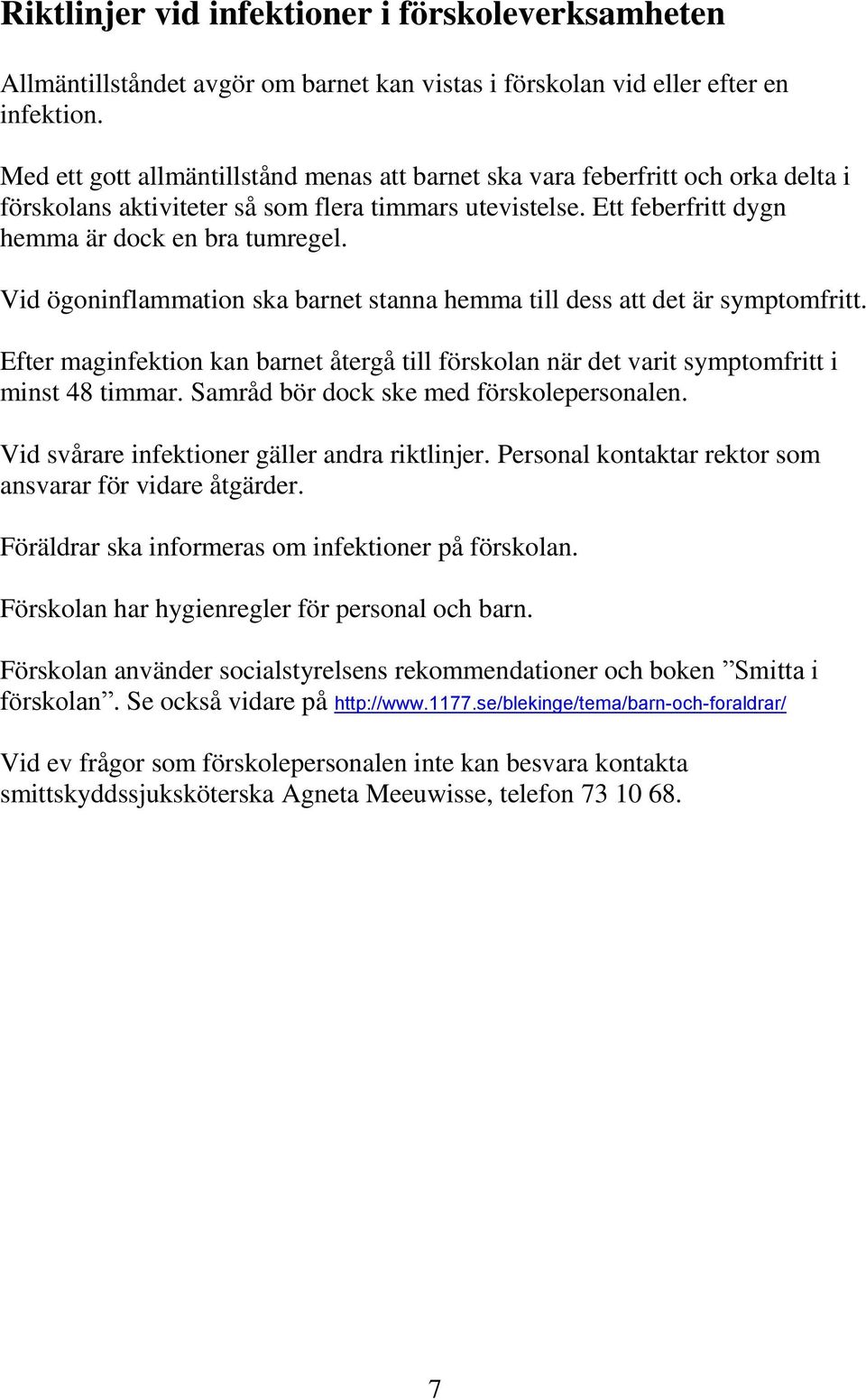 Riktlinjer vid infektioner i förskoleverksamheten

Allmäntillståndet avgör om barnet kan vistas i förskolan vid eller efter en infektion.

Med ett gott allmäntillstånd menas att barnet ska vara feberfritt och orka delta i förskolans aktiviteter så som flera timmars utevistelse. Ett feberfritt dygn hemma är dock en bra tumregel.

Vid ögoninflammation ska barnet stanna hemma till dess att det är symptomfritt.

Efter maginfektion kan barnet återgå till förskolan när det varit symptomfritt i minst 48 timmar. Samråd bör dock ske med förskolepersonalen.

Vid svårare infektioner gäller andra riktlinjer. Personal kontaktar rektor som ansvarar för vidare åtgärder.

Föräldrar ska informeras om infektioner på förskolan.

Förskolan har hygienregler för personal och barn.

Förskolan använder socialstyrelsens rekommendationer och boken ”Smitta i förskolan”. Se också vidare på http://www.1177.se/blekinge/tema/barn-och-foraldrar/

Vid ev frågor som förskolepersonalen inte kan besvara kontakta smittskyddssjuksköterska Agneta Meeuwisse, telefon 73 10 68.

7